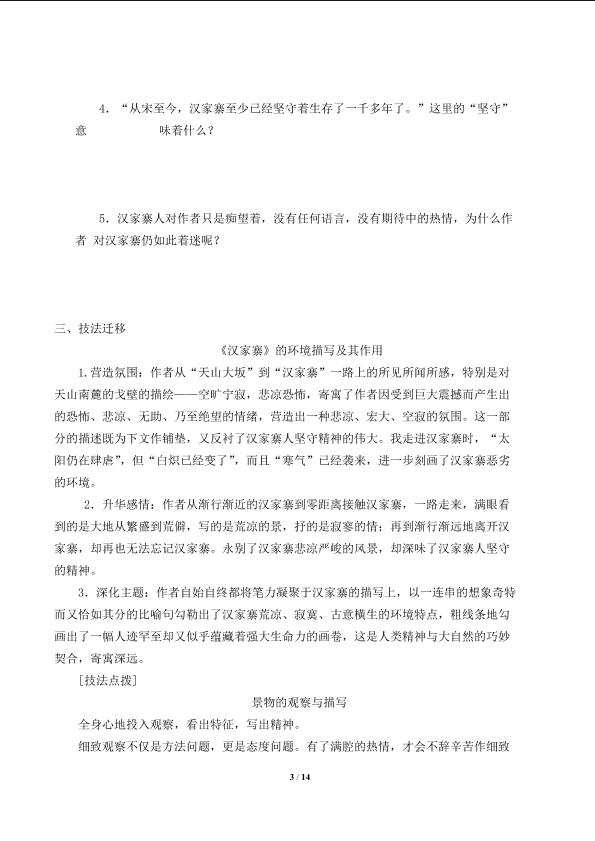 4.“从宋至今，汉家寨至少已经坚守着生存了一千多年了。”这里的“坚守”意 味着什么？

5.汉家寨人对作者只是痴望着，没有任何语言，没有期待中的热情，为什么作者 对汉家寨仍如此着迷呢？

三、技法迁移

《汉家寨》的环境描写及其作用

1.营造氛围：作者从“天山大坂”到“汉家寨”一路上的所见所闻所感，特别是对天山南麓的戈壁的描绘——空旷宁寂，悲凉恐怖，寄寓了作者因受到巨大震撼而产生出的恐怖、悲凉、无助、乃至绝望的情绪，营造出一种悲凉、宏大、空寂的氛围。这一部分的描述既为下文作铺垫，又反衬了汉家寨人坚守精神的伟大。我走进汉家寨时，“太阳仍在肆虐”，但“白炽已经变了”，而且“寒气”已经袭来，进一步刻画了汉家寨恶劣的环境。

2.升华感情：作者从渐行渐近的汉家寨到零距离接触汉家寨，一路走来，满眼看到的是大地从繁盛到荒僻，写的是荒凉的景，抒的是寂寥的情；再到渐行渐远地离开汉家寨，却再也无法忘记汉家寨。永别了汉家寨悲凉严峻的风景，却深味了汉家寨人坚守的精神。

3.深化主题：作者自始自终都将笔力凝聚于汉家寨的描写上，以一连串的想象奇特而又恰如其分的比喻句勾勒出了汉家寨荒凉、寂寞、古意横生的环境特点，粗线条地勾画出了一幅人迹罕至却又似乎蕴藏着强大生命力的画卷，这是人类精神与大自然的巧妙契合，寄寓深远。

[技法点拨]

景物的观察与描写

全身心地投入观察，看出特征，写出精神。

细致观察不仅是方法问题，更是态度问题。有了满腔的热情，才会不辞辛苦作细致

3 / 14